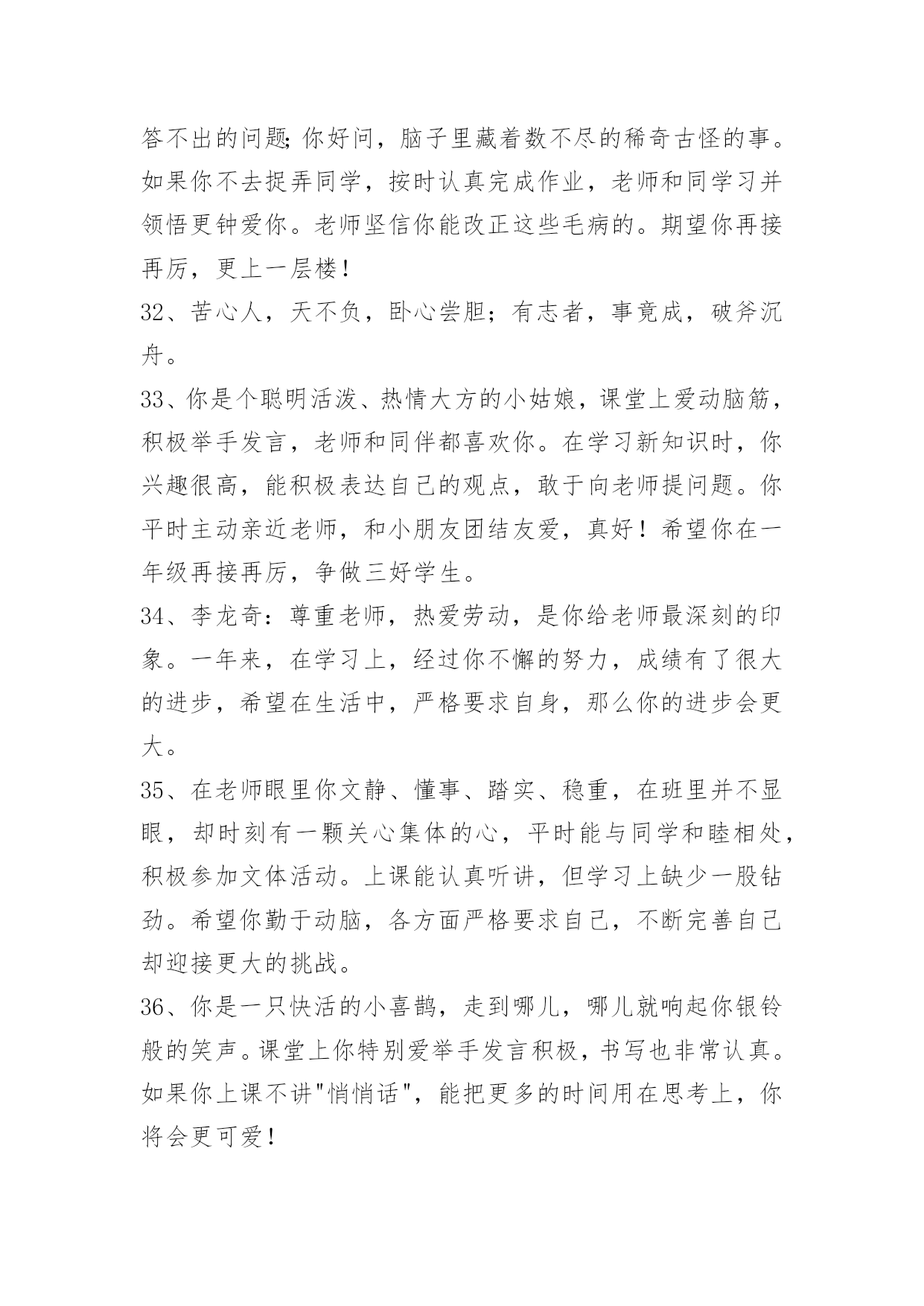 答不出的问题;你好问，脑子里藏着数不尽的稀奇古怪的事。如果你不去捉弄同学，按时认真完成作业，老师和同学习并领悟更钟爱你。老师坚信你能改正这些毛病的。期望你再接再厉，更上一层楼！

32、苦心人，天不负，卧心尝胆；有志者，事竟成，破斧沉舟。

33、你是个聪明活泼、热情大方的小姑娘，课堂上爱动脑筋，积极举手发言，老师和同伴都喜欢你。在学习新知识时，你兴趣很高，能积极表达自己的观点，敢于向老师提问题。你平时主动亲近老师，和小朋友团结友爱，真好！希望你在一年级再接再厉，争做三好学生。

34、李龙奇：尊重老师，热爱劳动，是你给老师最深刻的印象。一年来，在学习上，经过你不懈的努力，成绩有了很大的进步，希望在生活中，严格要求自身，那么你的进步会更大。

35、在老师眼里你文静、懂事、踏实、稳重，在班里并不显眼，却时刻有一颗关心集体的心，平时能与同学和睦相处，积极参加文体活动。上课能认真听讲，但学习上缺少一股钻劲。希望你勤于动脑，各方面严格要求自己，不断完善自己却迎接更大的挑战。

36、你是一只快活的小喜鹊，走到哪儿，哪儿就响起你银铃般的笑声。课堂上你特别爱举手发言积极，书写也非常认真。如果你上课不讲"悄悄话"，能把更多的时间用在思考上，你将会更可爱！